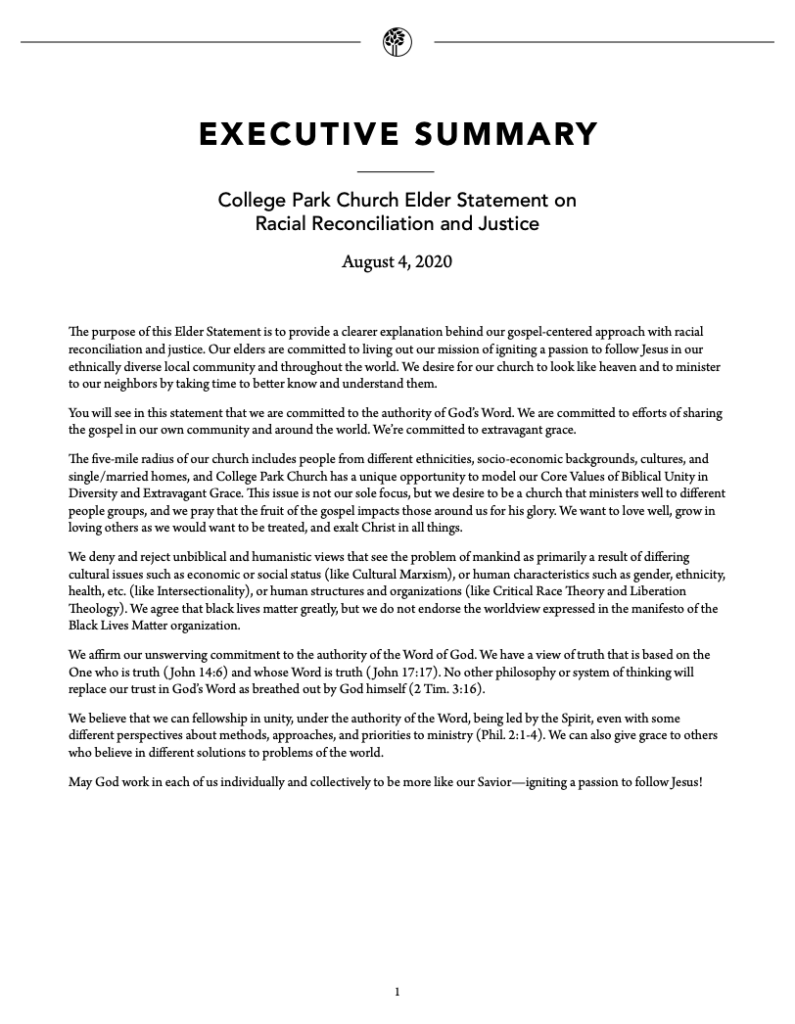 EXECUTIVE SUMMARY

College Park Church Elder Statement on Racial Reconciliation and Justice

August 4, 2020

The purpose of this Elder Statement is to provide a clearer explanation behind our gospel-centered approach with racial reconciliation and justice. Our elders are committed to living out our mission of igniting a passion to follow Jesus in our ethnically diverse local community and throughout the world. We desire for our church to look like heaven and to minister to our neighbors by taking time to better know and understand them.

You will see in this statement that we are committed to the authority of God's Word. We are committed to efforts of sharing the gospel in our own community and around the world. We're committed to extravagant grace.

The five-mile radius of our church includes people from different ethnicities, socio-economic backgrounds, cultures, and single/married homes, and College Park Church has a unique opportunity to model our Core Values of Biblical Unity in Diversity and Extravagant Grace. This issue is not our sole focus, but we desire to be a church that ministers well to different people groups, and we pray that the fruit of the gospel impacts those around us for his glory. We want to love well, grow in loving others as we would want to be treated, and exalt Christ in all things.

We deny and reject unbiblical and humanistic views that see the problem of mankind as primarily a result of differing cultural issues such as economic or social status (like Cultural Marxism), or human characteristics such as gender, ethnicity, health, etc. (like Intersectionality), or human structures and organizations (like Critical Race Theory and Liberation Theology). We agree that black lives matter greatly, but we do not endorse the worldview expressed in the manifesto of the Black Lives Matter organization.

We affirm our unswerving commitment to the authority of the Word of God. We have a view of truth that is based on the One who is truth (John 14:6) and whose Word is truth (John 17:17). No other philosophy or system of thinking will replace our trust in God's Word as breathed out by God himself (2 Tim. 3:16).

We believe that we can fellowship in unity, under the authority of the Word, being led by the Spirit, even with some different perspectives about methods, approaches, and priorities to ministry (Phil. 2:1-4). We can also give grace to others who believe in different solutions to problems of the world.

May God work in each of us individually and collectively to be more like our Savior—igniting a passion to follow Jesus!

1